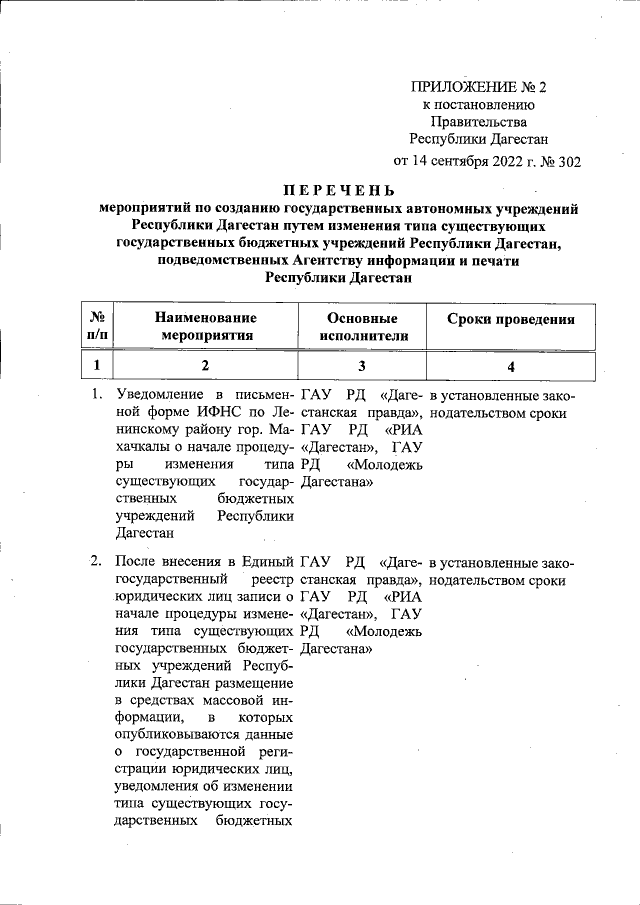 ПРИЛОЖЕНИЕ № 2
к постановлению
Правительства
Республики Дагестан
от 14 сентября 2022 г. № 302

ПЕРЕЧЕНЬ
мероприятий по созданию государственных автономных учреждений Республики Дагестан путем изменения типа существующих государственных бюджетных учреждений Республики Дагестан, подведомственных Агентству информации и печати Республики Дагестан

| № п/п | Наименование мероприятия | Основные исполнители | Сроки проведения |
|---|---|---|---|
| 1 | 2 | 3 | 4 |
| 1. | Уведомление в письменной форме ИФНС по Ленинскому району гор. Махачкалы о начале процедуры изменения типа существующих государственных бюджетных учреждений Республики Дагестан | ГАУ РД «Дагестанская правда», ГАУ РД «РИА «Дагестан», ГАУ РД «Молодежь Дагестана» | в установленные законодательством сроки |
| 2. | После внесения в Единый государственный реестр юридических лиц записи о начале процедуры изменения типа существующих государственных бюджетных учреждений Республики Дагестан размещение в средствах массовой информации, в которых опубликовываются данные о государственной регистрации юридических лиц, уведомления об изменении типа существующих государственных бюджетных | ГАУ РД «Дагестанская правда», ГАУ РД «РИА «Дагестан», ГАУ РД «Молодежь Дагестана» | в установленные законодательством сроки |